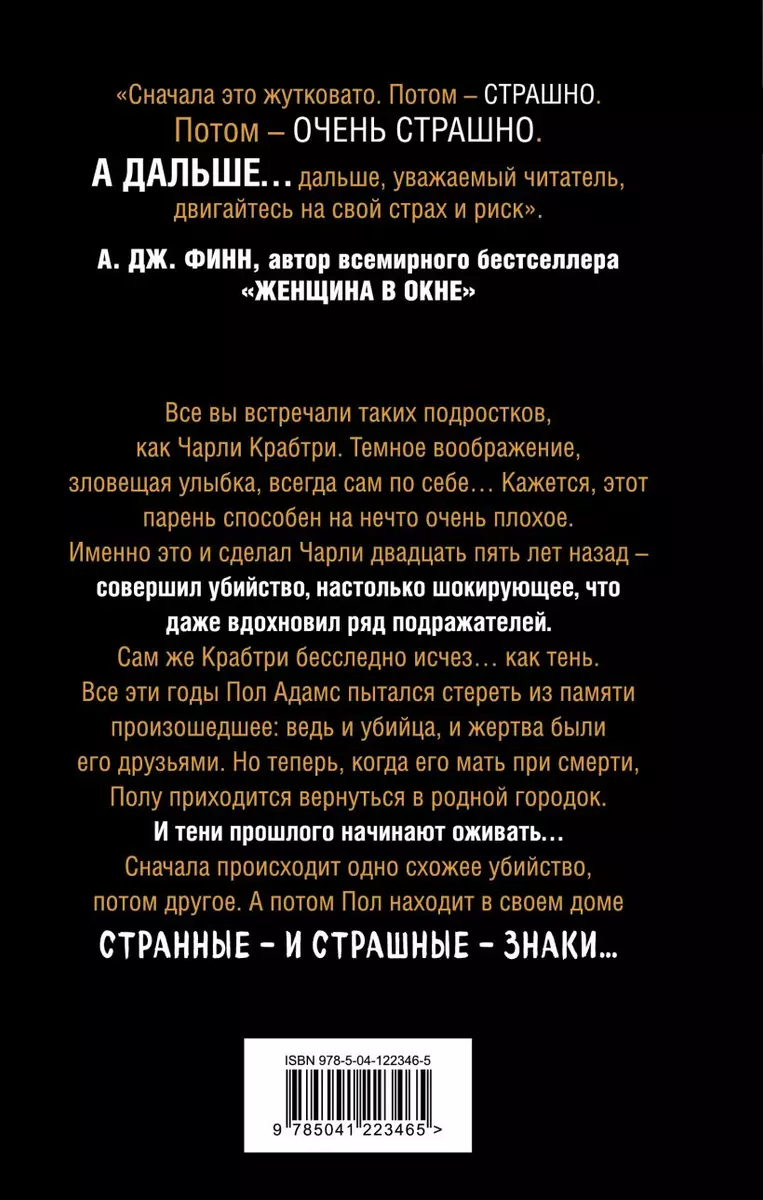 «Сначала это жутковато. Потом – СТРАШНО. Потом – ОЧЕНЬ СТРАШНО. А ДАЛЬШЕ… дальше, уважаемый читатель, двигайтесь на свой страх и риск».

А. ДЖ. ФИНН, автор всемирного бестселлера «ЖЕНЩИНА В ОКНЕ»

Все вы встречали таких подростков, как Чарли Крабтри. Темное воображение, зловещая улыбка, всегда сам по себе… Кажется, этот парень способен на нечто очень плохое. Именно это и сделал Чарли двадцать пять лет назад – совершил убийство, настолько шокирующее, что даже вдохновил ряд подражателей. Сам же Крабтри бесследно исчез… как тень. Все эти годы Пол Адамс пытался стереть из памяти произошедшее: ведь и убийца, и жертва были его друзьями. Но теперь, когда его мать при смерти, Полу приходится вернуться в родной городок. И тени прошлого начинают оживать… Сначала происходит одно схожее убийство, потом другое. А потом Пол находит в своем доме

СТРАННЫЕ – И СТРАШНЫЕ – ЗНАКИ…

ISBN 978-5-04-122346-5

9 785041 223465 >